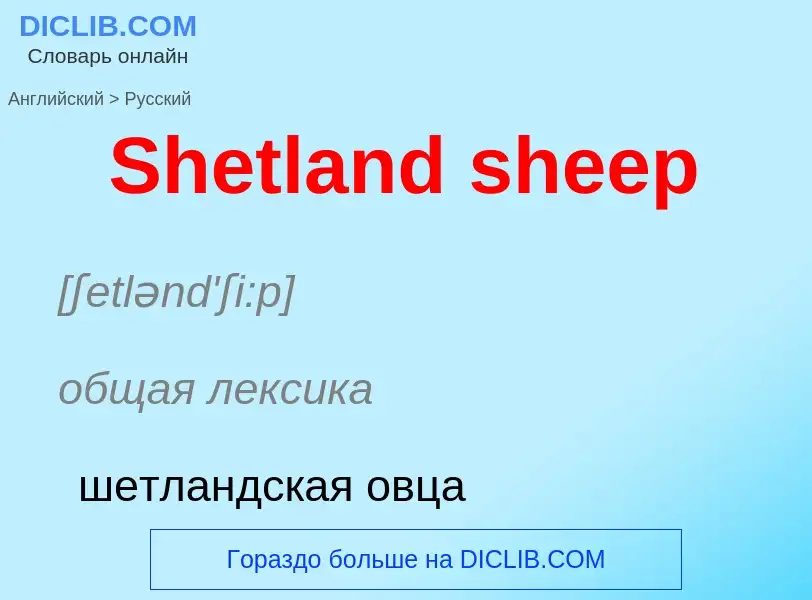 DICLIB.COM
Словарь онлайн

Английский > Русский

Shetland sheep

[ʃetlənd'ʃi:p]

общая лексика

шетландская овца

Гораздо больше на DICLIB.COM